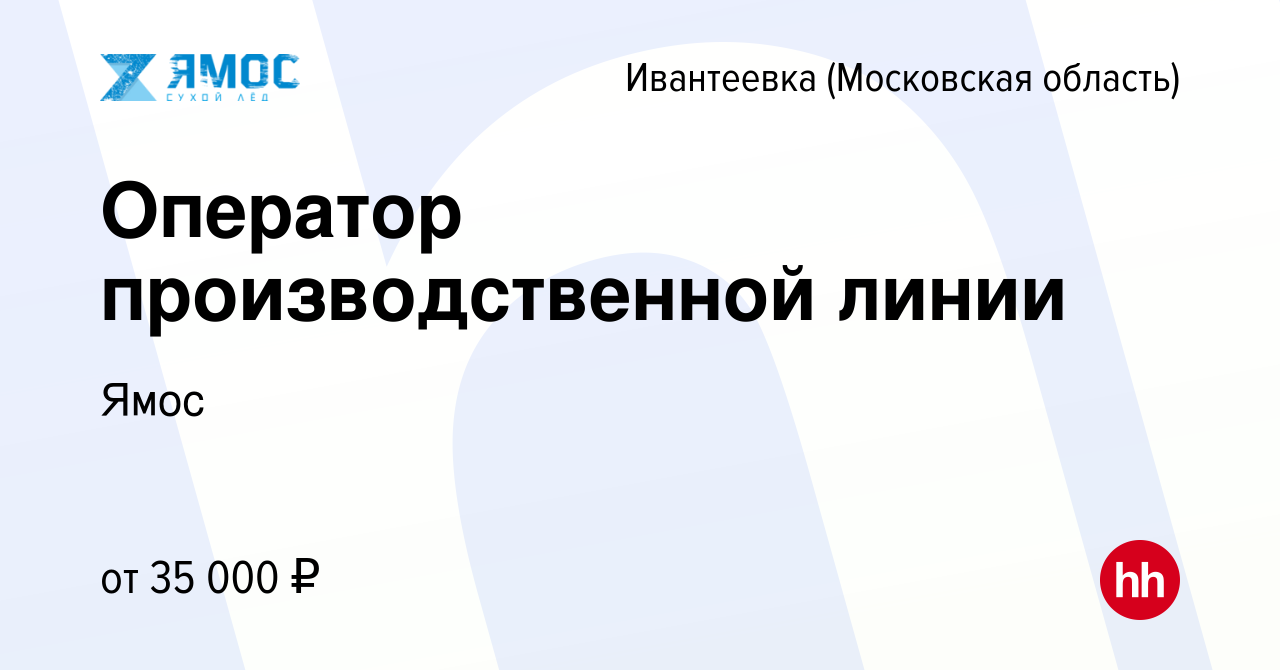 ЯМОС
СУХОЙ ЛЁД

Ивантеевка (Московская область)

Оператор производственной линии

Ямос

от 35 000 ₽

hh